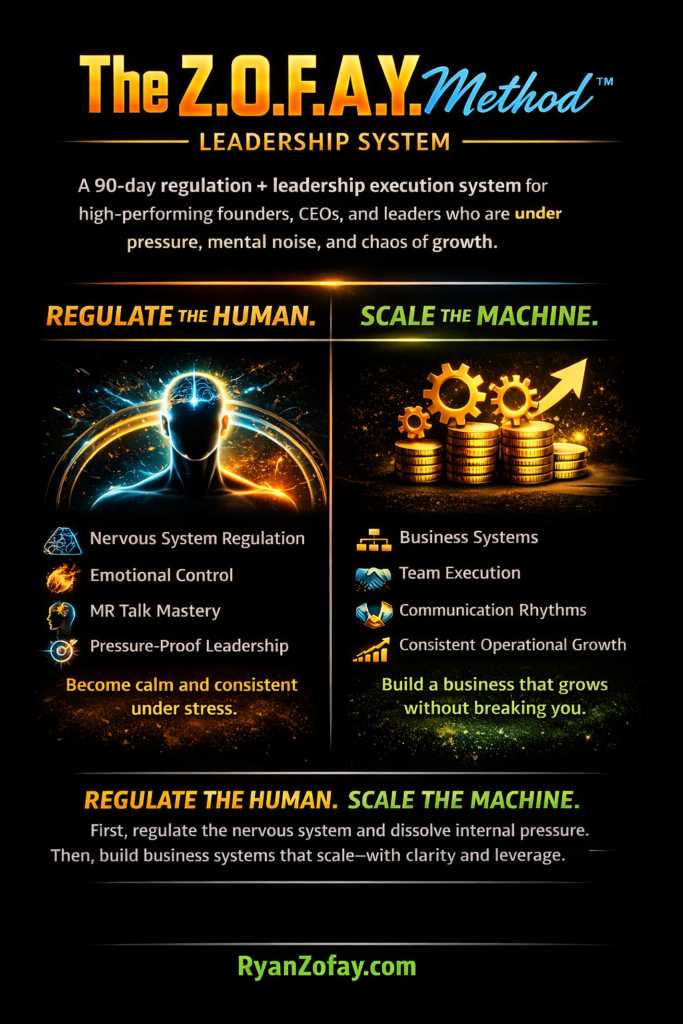 The Z.O.F.A.Y. Method™

LEADERSHIP SYSTEM

A 90-day regulation + leadership execution system for high-performing founders, CEOs, and leaders who are under pressure, mental noise, and chaos of growth.

REGULATE THE HUMAN.

Nervous System Regulation
Emotional Control
MR Talk Mastery
Pressure-Proof Leadership

Become calm and consistent under stress.

SCALE THE MACHINE.

Business Systems
Team Execution
Communication Rhythms
Consistent Operational Growth

Build a business that grows without breaking you.

REGULATE THE HUMAN. SCALE THE MACHINE.

First, regulate the nervous system and dissolve internal pressure. Then, build business systems that scale—with clarity and leverage.

RyanZofay.com